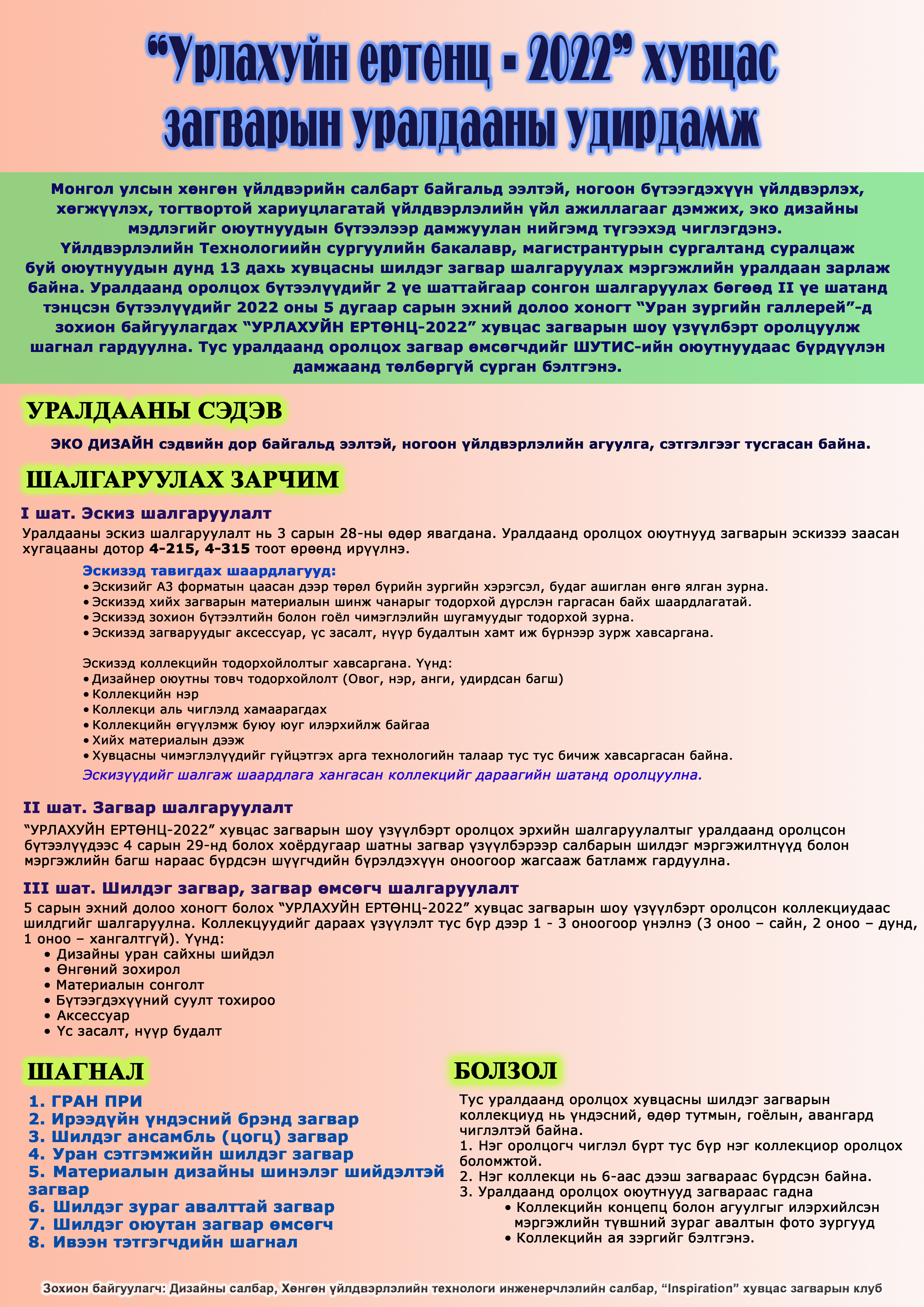 “Урлахуйн ертөнц - 2022” хувцас загварын уралдааны удирдамж

Монгол улсын хөнгөн үйлдвэрийн салбарт байгальд ээлтэй, ногоон бүтээгдэхүүн үйлдвэрлэх, хөгжүүлэх, тогтвортой хариуцлагатай үйлдвэрлэлийн үйл ажиллагааг дэмжих, эко дизайны мэдлэгийг оюутнуудын бүтээлээр дамжуулан нийгэмд түгээхэд чиглэгдэнэ.
Үйлдвэрлэлийн Технологиийн сургуулийн бакалавр, магистрантурын сургалтанд суралцаж буй оюутнуудын дунд 13 дахь хувцасны шилдэг загвар шалгаруулах мэргэжлийн уралдаан зарлаж байна. Уралдаанд оролцох бүтээлүүдийг 2 үе шаттайгаар сонгон шалгаруулах бөгөөд II үе шатанд тэнцсэн бүтээлүүдийг 2022 оны 5 дугаар сарын эхний долоо хоногт “Уран зургийн галлерей”-д зохион байгуулагдах “УРЛАХУЙН ЕРТӨНЦ-2022” хувцас загварын шоу үзүүлбэрт оролцуулж шагнал гардуулна. Тус уралдаанд оролцох загвар өмсөгчдийг ШУТИС-ийн оюутнуудаас бүрдүүлэн дамжаанд төлбөргүй сурган бэлтгэнэ.

УРАЛДААНЫ СЭДЭВ

ЭКО ДИЗАЙН сэдвийн дор байгальд ээлтэй, ногоон үйлдвэрлэлийн агуулга, сэтгэлгээг тусгасан байна.

ШАЛГАРУУЛАХ ЗАРЧИМ

I шат. Эскиз шалгаруулалт
Уралдааны эскиз шалгаруулалт нь 3 сарын 28-ны өдөр явагдана. Уралдаанд оролцох оюутнууд загварын эскизээ заасан хугацааны дотор 4-215, 4-315 тоот өрөөнд ирүүлнэ.

Эскизэд тавигдах шаардлагууд:
• Эскизийг А3 форматын цаасан дээр төрөл бүрийн зургийн хэрэгсэл, будаг ашиглан өнгө ялган зурна.
• Эскизэд хийх загварын материалын шинж чанарыг тодорхой дүрслэн гаргасан байх шаардлагатай.
• Эскизэд зохион бүтээлтийн болон гоёл чимэглэлийн шугамуудыг тодорхой зурна.
• Эскизэд загваруудыг аксессуар, үс засалт, нүүр будалтын хамт иж бүрнээр зурж хавсаргана.

Эскизэд коллекцийн тодорхойлолтыг хавсаргана. Үүнд:
• Дизайнер оюутны товч тодорхойлолт (Овог, нэр, анги, удирдсан багш)
• Коллекцийн нэр
• Коллекци аль чиглэлд хамаарагдах
• Коллекцийн өгүүлэмж буюу юуг илэрхийлж байгаа
• Хийх материалын дээж
• Хувцасны чимэглэлүүдийг гүйцэтгэх арга технологийн талаар тус тус бичиж хавсаргасан байна.
Эскизүүдийг шалгаж шаардлага хангасан коллекцийг дараагийн шатанд оролцуулна.

II шат. Загвар шалгаруулалт
“УРЛАХУЙН ЕРТӨНЦ-2022” хувцас загварын шоу үзүүлбэрт оролцох эрхийн шалгаруулалтыг уралдаанд оролцсон бүтээлүүдээс 4 сарын 29-нд болох хоёрдугаар шатны загвар үзүүлбэрээр салбарын шилдэг мэргэжилтнүүд болон мэргэжлийн багш нараас бүрдсэн шүүгчдийн бүрэлдэхүүн оноогоор жагсааж батламж гардуулна.

III шат. Шилдэг загвар, загвар өмсөгч шалгаруулалт
5 сарын эхний долоо хоногт болох “УРЛАХУЙН ЕРТӨНЦ-2022” хувцас загварын шоу үзүүлбэрт оролцсон коллекциудаас шилдгийг шалгаруулна. Коллекцуудийг дараах үзүүлэлт тус бүр дээр 1 - 3 оноогоор үнэлнэ (3 оноо – сайн, 2 оноо – дунд, 1 оноо – хангалтгүй). Үүнд:
• Дизайны уран сайхны шийдэл
• Өнгөний зохирол
• Материалын сонголт
• Бүтээгдэхүүний суулт тохироо
• Аксессуар
• Үс засалт, нүүр будалт

ШАГНАЛ

1. ГРАН ПРИ
2. Ирээдүйн үндэсний брэнд загвар
3. Шилдэг ансамбль (цогц) загвар
4. Уран сэтгэмжийн шилдэг загвар
5. Материалын дизайны шинэлэг шийдэлтэй загвар
6. Шилдэг зураг авалттай загвар
7. Шилдэг оюутан загвар өмсөгч
8. Ивээн тэтгэгчдийн шагнал

БОЛЗОЛ

Тус уралдаанд оролцох хувцасны шилдэг загварын коллекциуд нь үндэсний, өдөр тутмын, гоёлын, авангард чиглэлтэй байна.
1. Нэг оролцогч чиглэл бүрт тус бүр нэг коллекциор оролцох боломжтой.
2. Нэг коллекци нь 6-аас дээш загвараас бүрдсэн байна.
3. Уралдаанд оролцох оюутнууд загвараас гадна
• Коллекцийн концепц болон агуулгыг илэрхийлсэн мэргэжлийн түвшний зураг авалтын фото зургууд
• Коллекцийн ая зэргийг бэлтгэнэ.

Зохион байгуулагч: Дизайны салбар, Хөнгөн үйлдвэрлэлийн технологи инженерчлэлийн салбар, “Inspiration” хувцас загварын клуб